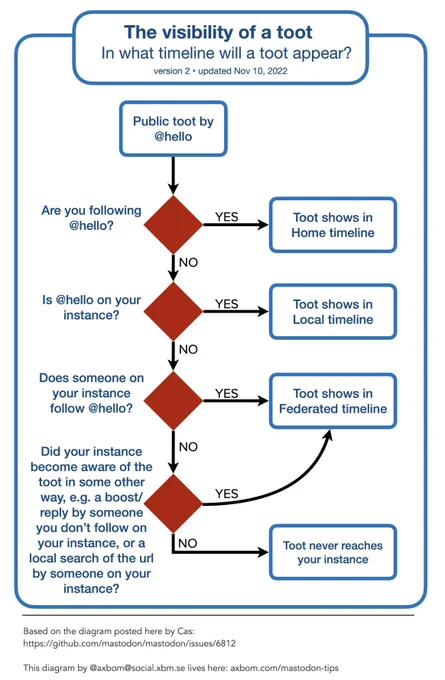 The visibility of a toot
In what timeline will a toot appear?
version 2 • updated Nov 10, 2022

Public toot by @hello

Are you following @hello?

YES

Toot shows in Home timeline

NO

Is @hello on your instance?

YES

Toot shows in Local timeline

NO

Does someone on your instance follow @hello?

YES

Toot shows in Federated timeline

NO

Did your instance become aware of the toot in some other way, e.g. a boost/ reply by someone you don't follow on your instance, or a local search of the url by someone on your instance?

YES

NO

Toot never reaches your instance

Based on the diagram posted here by Cas:
https://github.com/mastodon/mastodon/issues/6812

This diagram by @axbom@social.xbm.se lives here: axbom.com/mastodon-tips